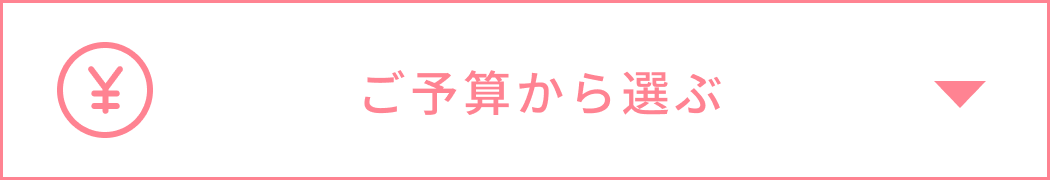 ¥ ご予算から選ぶ